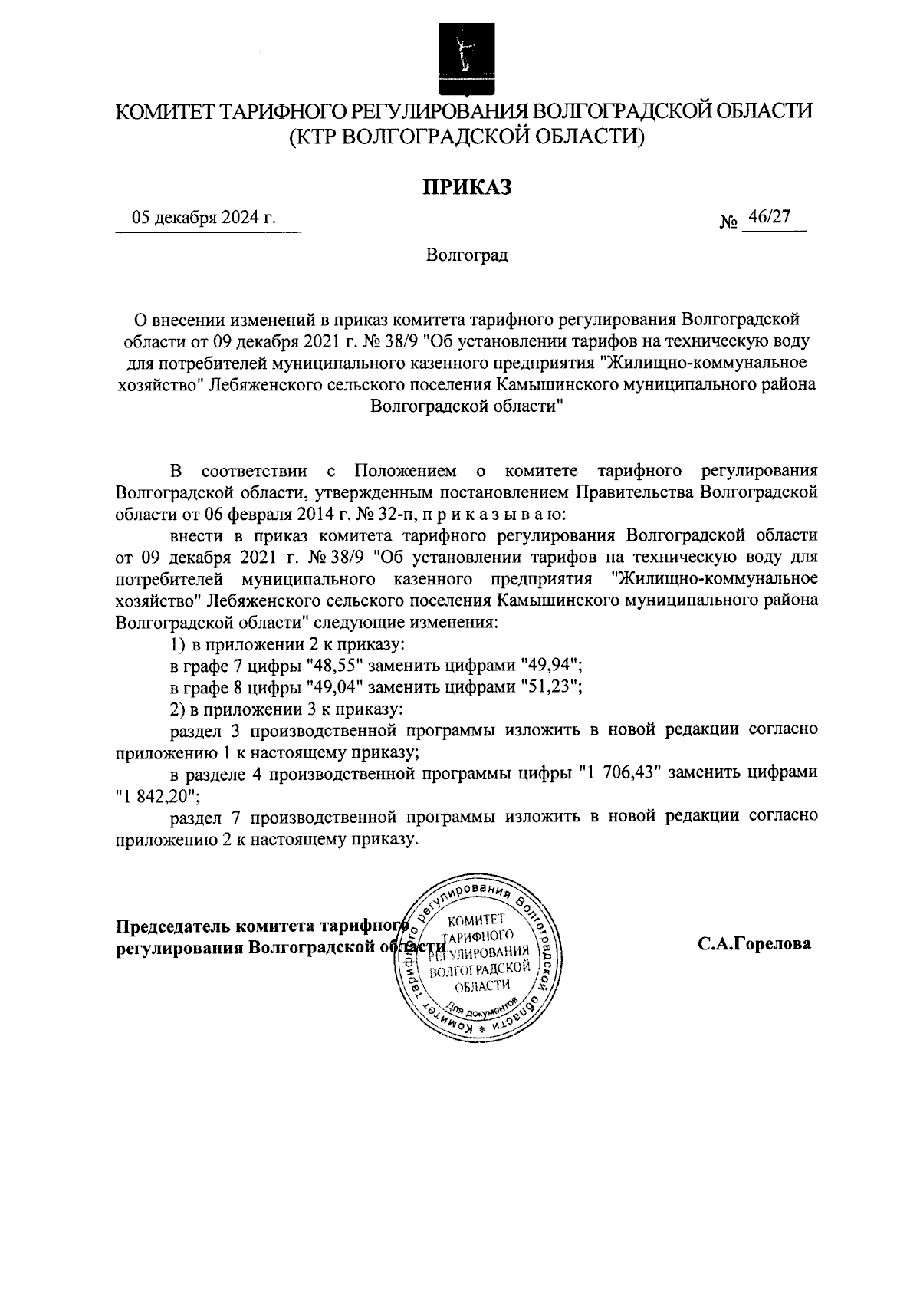 КОМИТЕТ ТАРИФНОГО РЕГУЛИРОВАНИЯ ВОЛГОГРАДСКОЙ ОБЛАСТИ
(КТР ВОЛГОГРАДСКОЙ ОБЛАСТИ)

ПРИКАЗ

05 декабря 2024 г.

№ 46/27

Волгоград

О внесении изменений в приказ комитета тарифного регулирования Волгоградской области от 09 декабря 2021 г. № 38/9 "Об установлении тарифов на техническую воду для потребителей муниципального казенного предприятия "Жилищно-коммунальное хозяйство" Лебяженского сельского поселения Камышинского муниципального района Волгоградской области"

В соответствии с Положением о комитете тарифного регулирования Волгоградской области, утвержденным постановлением Правительства Волгоградской области от 06 февраля 2014 г. № 32-п, п р и к а з ы в а ю:

внести в приказ комитета тарифного регулирования Волгоградской области от 09 декабря 2021 г. № 38/9 "Об установлении тарифов на техническую воду для потребителей муниципального казенного предприятия "Жилищно-коммунальное хозяйство" Лебяженского сельского поселения Камышинского муниципального района Волгоградской области" следующие изменения:

1) в приложении 2 к приказу:

в графе 7 цифры "48,55" заменить цифрами "49,94";

в графе 8 цифры "49,04" заменить цифрами "51,23";

2) в приложении 3 к приказу:

раздел 3 производственной программы изложить в новой редакции согласно приложению 1 к настоящему приказу;

в разделе 4 производственной программы цифры "1 706,43" заменить цифрами "1 842,20";

раздел 7 производственной программы изложить в новой редакции согласно приложению 2 к настоящему приказу.

Председатель комитета тарифного регулирования Волгоградской области

Комитет тарифного регулирования Волгоградской области * КОМИТЕТ ТАРИФНОГО РЕГУЛИРОВАНИЯ ВОЛГОГРАДСКОЙ ОБЛАСТИ Для документов

С.А.Горелова